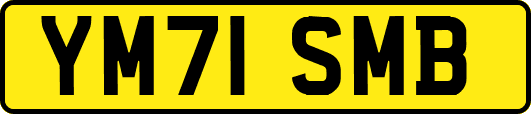 YM71 SMB